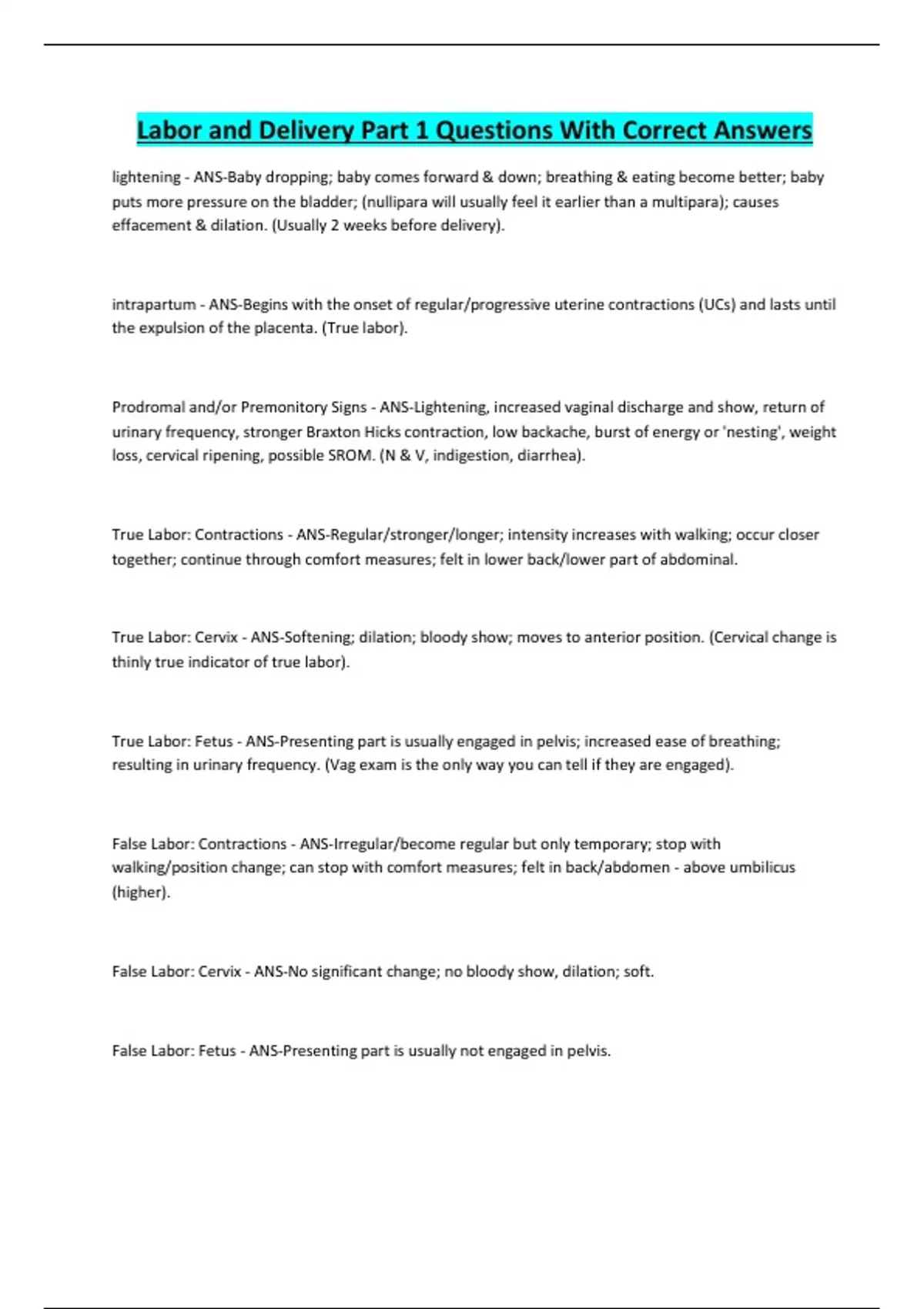 Labor and Delivery Part 1 Questions With Correct Answers

lightening - ANS-Baby dropping; baby comes forward & down; breathing & eating become better; baby puts more pressure on the bladder; (nullipara will usually feel it earlier than a multipara); causes effacement & dilation. (Usually 2 weeks before delivery).

intrapartum - ANS-Begins with the onset of regular/progressive uterine contractions (UCs) and lasts until the expulsion of the placenta. (True labor).

Prodromal and/or Premonitory Signs - ANS-Lightening, increased vaginal discharge and show, return of urinary frequency, stronger Braxton Hicks contraction, low backache, burst of energy or 'nesting', weight loss, cervical ripening, possible SROM. (N & V, indigestion, diarrhea).

True Labor: Contractions - ANS-Regular/stronger/longer; intensity increases with walking; occur closer together; continue through comfort measures; felt in lower back/lower part of abdominal.

True Labor: Cervix - ANS-Softening; dilation; bloody show; moves to anterior position. (Cervical change is thinly true indicator of true labor).

True Labor: Fetus - ANS-Presenting part is usually engaged in pelvis; increased ease of breathing; resulting in urinary frequency. (Vag exam is the only way you can tell if they are engaged).

False Labor: Contractions - ANS-Irregular/become regular but only temporary; stop with walking/position change; can stop with comfort measures; felt in back/abdomen - above umbilicus (higher).

False Labor: Cervix - ANS-No significant change; no bloody show, dilation; soft.

False Labor: Fetus - ANS-Presenting part is usually not engaged in pelvis.